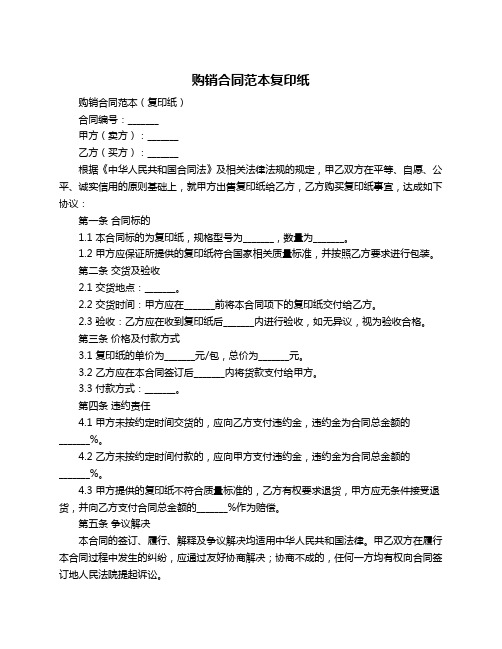 购销合同范本复印纸

购销合同范本（复印纸）

合同编号：______

甲方（卖方）：______

乙方（买方）：______

根据《中华人民共和国合同法》及相关法律法规的规定，甲乙双方在平等、自愿、公平、诚实信用的原则基础上，就甲方出售复印纸给乙方，乙方购买复印纸事宜，达成如下协议：

第一条 合同标的

1.1 本合同标的为复印纸，规格型号为______，数量为______。

1.2 甲方应保证所提供的复印纸符合国家相关质量标准，并按照乙方要求进行包装。

第二条 交货及验收

2.1 交货地点：______。

2.2 交货时间：甲方应在______前将本合同项下的复印纸交付给乙方。

2.3 验收：乙方应在收到复印纸后______内进行验收，如无异议，视为验收合格。

第三条 价格及付款方式

3.1 复印纸的单价为______元/包，总价为______元。

3.2 乙方应在本合同签订后______内将货款支付给甲方。

3.3 付款方式：______。

第四条 违约责任

4.1 甲方未按约定时间交货的，应向乙方支付违约金，违约金为合同总金额的______%。

4.2 乙方未按约定时间付款的，应向甲方支付违约金，违约金为合同总金额的______%。

4.3 甲方提供的复印纸不符合质量标准的，乙方有权要求退货，甲方应无条件接受退货，并向乙方支付合同总金额的______%作为赔偿。

第五条 争议解决

本合同的签订、履行、解释及争议解决均适用中华人民共和国法律。甲乙双方在履行本合同过程中发生的纠纷，应通过友好协商解决；协商不成的，任何一方均有权向合同签订地人民法院提起诉讼。